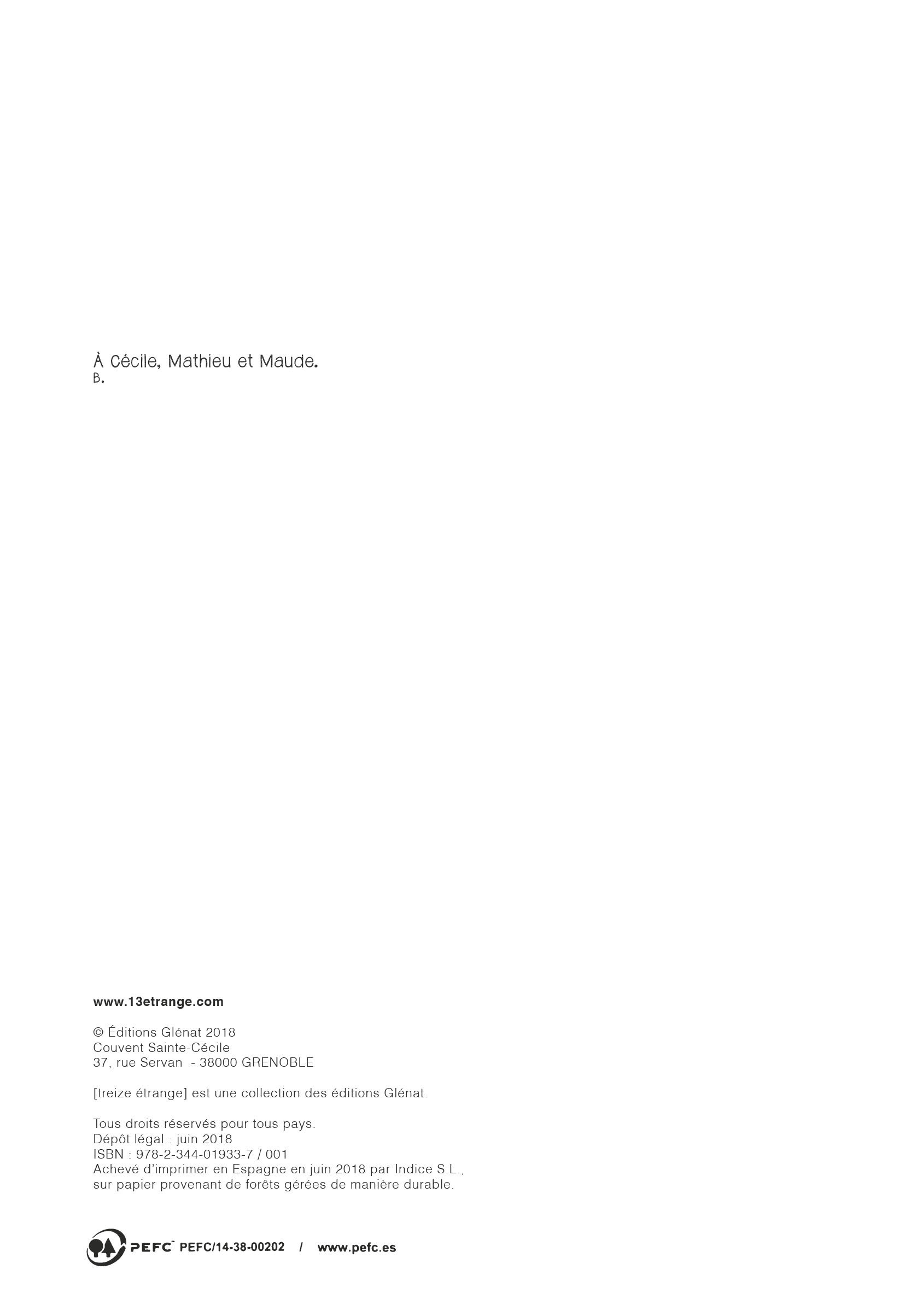 À Cécile, Mathieu et Maude.
B.

www.13etrange.com

© Éditions Glénat 2018
Couvent Sainte-Cécile
37, rue Servan - 38000 GRENOBLE

[treize étrange] est une collection des éditions Glénat.

Tous droits réservés pour tous pays.
Dépôt légal : juin 2018
ISBN : 978-2-344-01933-7 / 001
Achevé d'imprimer en Espagne en juin 2018 par Indice S.L., sur papier provenant de forêts gérées de manière durable.

PEFC™ PEFC/14-38-00202 / www.pefc.es